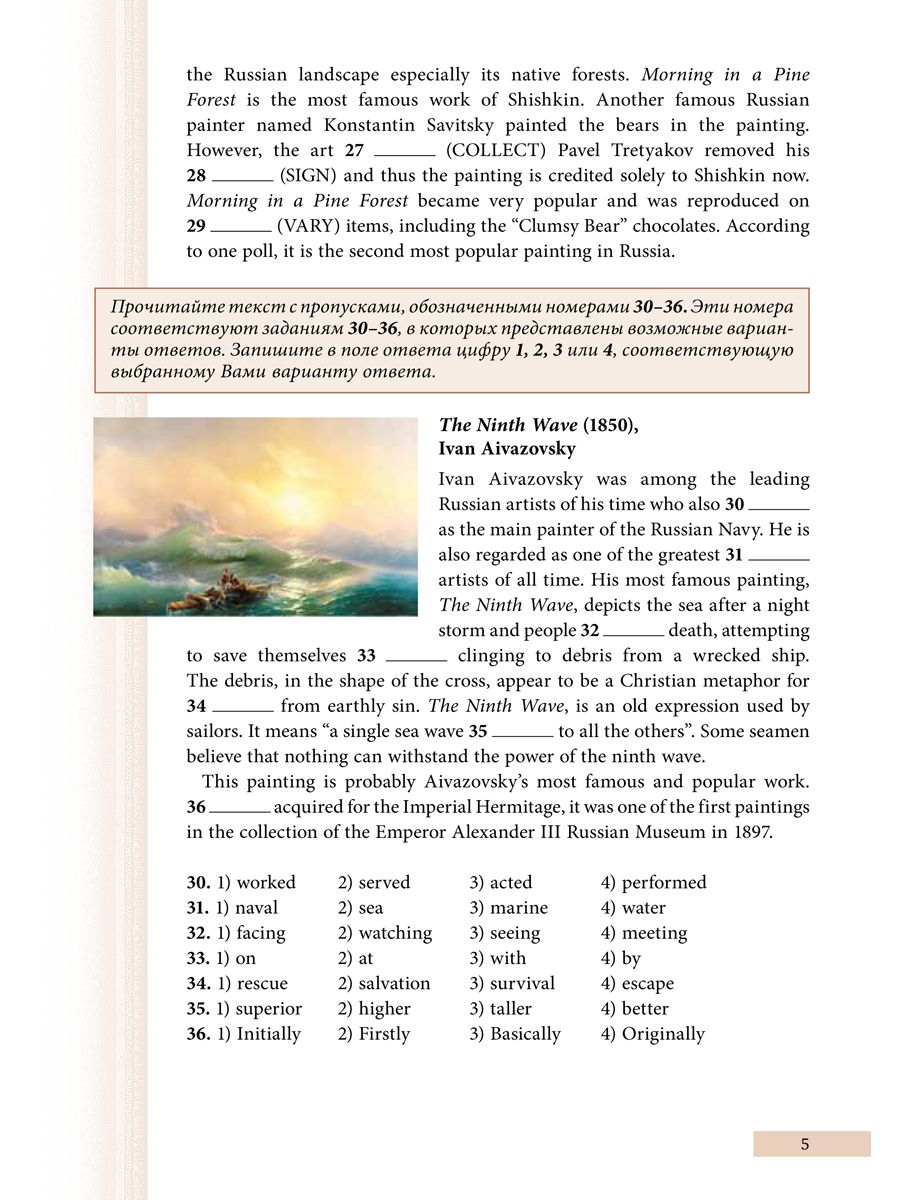 the Russian landscape especially its native forests. Morning in a Pine Forest is the most famous work of Shishkin. Another famous Russian painter named Konstantin Savitsky painted the bears in the painting. However, the art 27 ____ (COLLECT) Pavel Tretyakov removed his 28 ____ (SIGN) and thus the painting is credited solely to Shishkin now. Morning in a Pine Forest became very popular and was reproduced on 29 ____ (VARY) items, including the "Clumsy Bear" chocolates. According to one poll, it is the second most popular painting in Russia.

Прочитайте текст с пропусками, обозначенными номерами 30–36. Эти номера соответствуют заданиям 30–36, в которых представлены возможные варианты ответов. Запишите в поле ответа цифру 1, 2, 3 или 4, соответствующую выбранному Вами варианту ответа.

The Ninth Wave (1850),
Ivan Aivazovsky

Ivan Aivazovsky was among the leading Russian artists of his time who also 30 ____ as the main painter of the Russian Navy. He is also regarded as one of the greatest 31 ____ artists of all time. His most famous painting, The Ninth Wave, depicts the sea after a night storm and people 32 ____ death, attempting to save themselves 33 ____ clinging to debris from a wrecked ship. The debris, in the shape of the cross, appear to be a Christian metaphor for 34 ____ from earthly sin. The Ninth Wave, is an old expression used by sailors. It means "a single sea wave 35 ____ to all the others". Some seamen believe that nothing can withstand the power of the ninth wave.

This painting is probably Aivazovsky's most famous and popular work. 36 ____ acquired for the Imperial Hermitage, it was one of the first paintings in the collection of the Emperor Alexander III Russian Museum in 1897.

30. 1) worked 2) served 3) acted 4) performed
31. 1) naval 2) sea 3) marine 4) water
32. 1) facing 2) watching 3) seeing 4) meeting
33. 1) on 2) at 3) with 4) by
34. 1) rescue 2) salvation 3) survival 4) escape
35. 1) superior 2) higher 3) taller 4) better
36. 1) Initially 2) Firstly 3) Basically 4) Originally

5